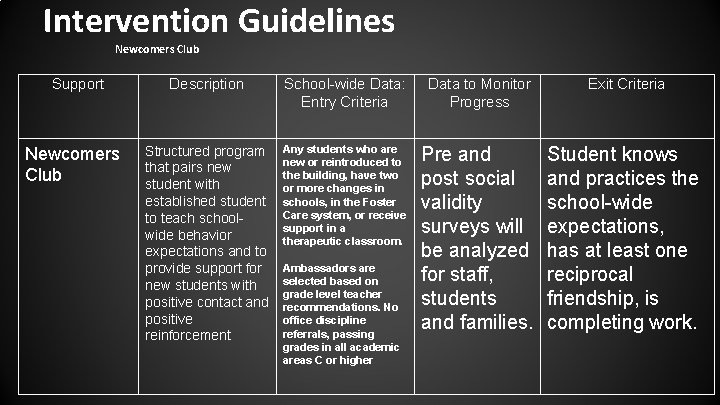 Intervention Guidelines

Newcomers Club

| Support | Description | School-wide Data: Entry Criteria | Data to Monitor Progress | Exit Criteria |
|---|---|---|---|---|
| Newcomers Club | Structured program that pairs new student with established student to teach school-wide behavior expectations and to provide support for new students with positive contact and positive reinforcement | Any students who are new or reintroduced to the building, have two or more changes in schools, in the Foster Care system, or receive support in a therapeutic classroom. Ambassadors are selected based on grade level teacher recommendations. No office discipline referrals, passing grades in all academic areas C or higher | Pre and post social validity surveys will be analyzed for staff, students and families. | Student knows and practices the school-wide expectations, has at least one reciprocal friendship, is completing work. |